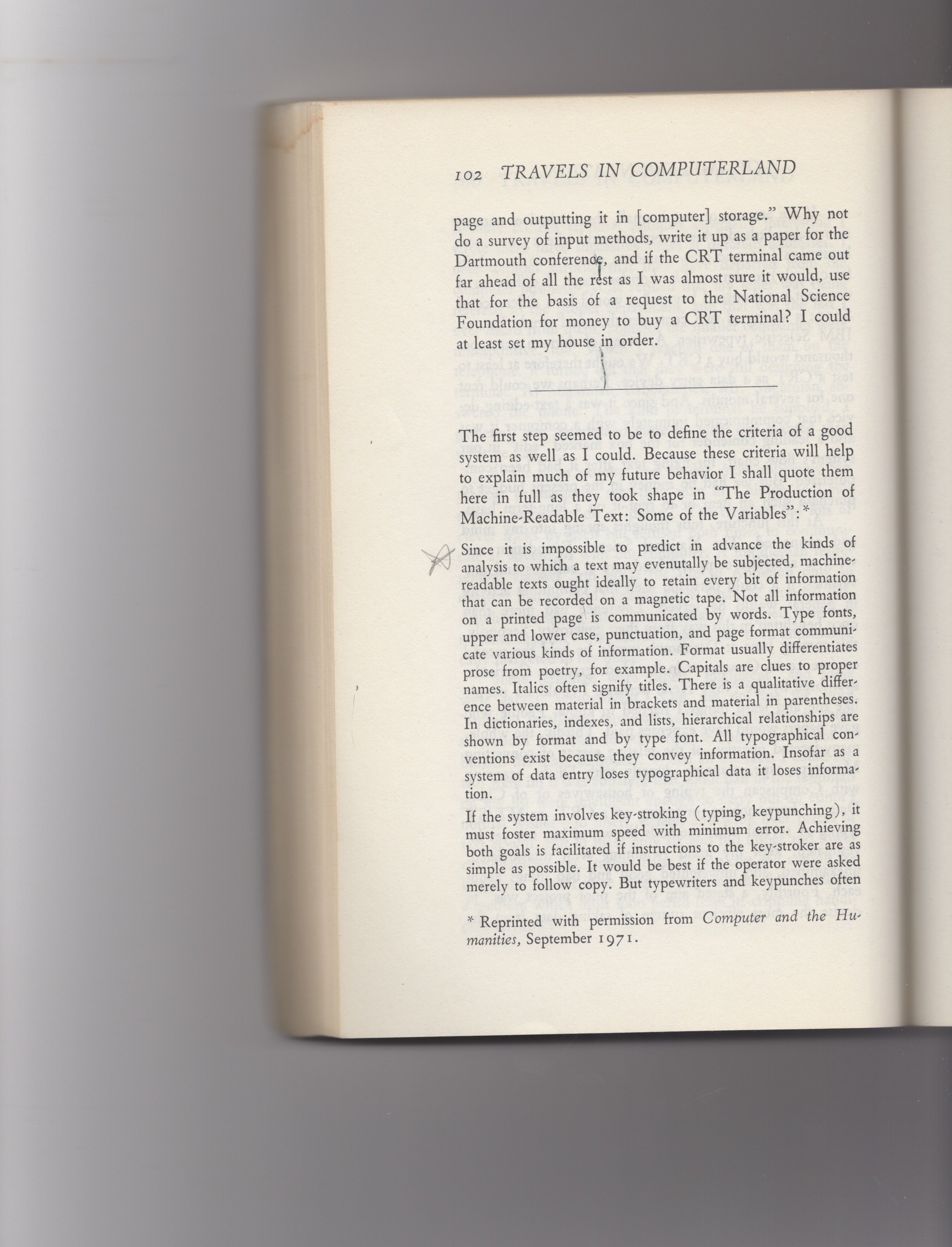 102 TRAVELS IN COMPUTERLAND

page and outputting it in [computer] storage." Why not do a survey of input methods, write it up as a paper for the Dartmouth conference, and if the CRT terminal came out far ahead of all the rest as I was almost sure it would, use that for the basis of a request to the National Science Foundation for money to buy a CRT terminal? I could at least set my house in order.

The first step seemed to be to define the criteria of a good system as well as I could. Because these criteria will help to explain much of my future behavior I shall quote them here in full as they took shape in "The Production of Machine-Readable Text: Some of the Variables":*

Since it is impossible to predict in advance the kinds of analysis to which a text may evenutally be subjected, machine-readable texts ought ideally to retain every bit of information that can be recorded on a magnetic tape. Not all information on a printed page is communicated by words. Type fonts, upper and lower case, punctuation, and page format communicate various kinds of information. Format usually differentiates prose from poetry, for example. Capitals are clues to proper names. Italics often signify titles. There is a qualitative difference between material in brackets and material in parentheses. In dictionaries, indexes, and lists, hierarchical relationships are shown by format and by type font. All typographical conventions exist because they convey information. Insofar as a system of data entry loses typographical data it loses information.

If the system involves key-stroking (typing, keypunching), it must foster maximum speed with minimum error. Achieving both goals is facilitated if instructions to the key-stroker are as simple as possible. It would be best if the operator were asked merely to follow copy. But typewriters and keypunches often

* Reprinted with permission from Computer and the Humanities, September 1971.